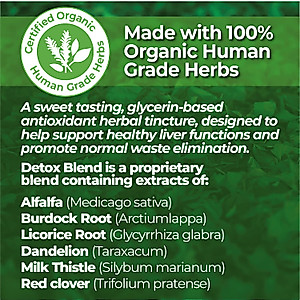 Certified Organic
Human Grade Herbs

Made with 100% Organic Human Grade Herbs

A sweet tasting, glycerin-based antioxidant herbal tincture, designed to help support healthy liver functions and promote normal waste elimination.

Detox Blend is a proprietary blend containing extracts of:

Alfalfa (Medicago sativa)
Burdock Root (Arctiumlappa)
Licorice Root (Glycyrrhiza glabra)
Dandelion (Taraxacum)
Milk Thistle (Silybum marianum)
Red clover (Trifolium pratense)